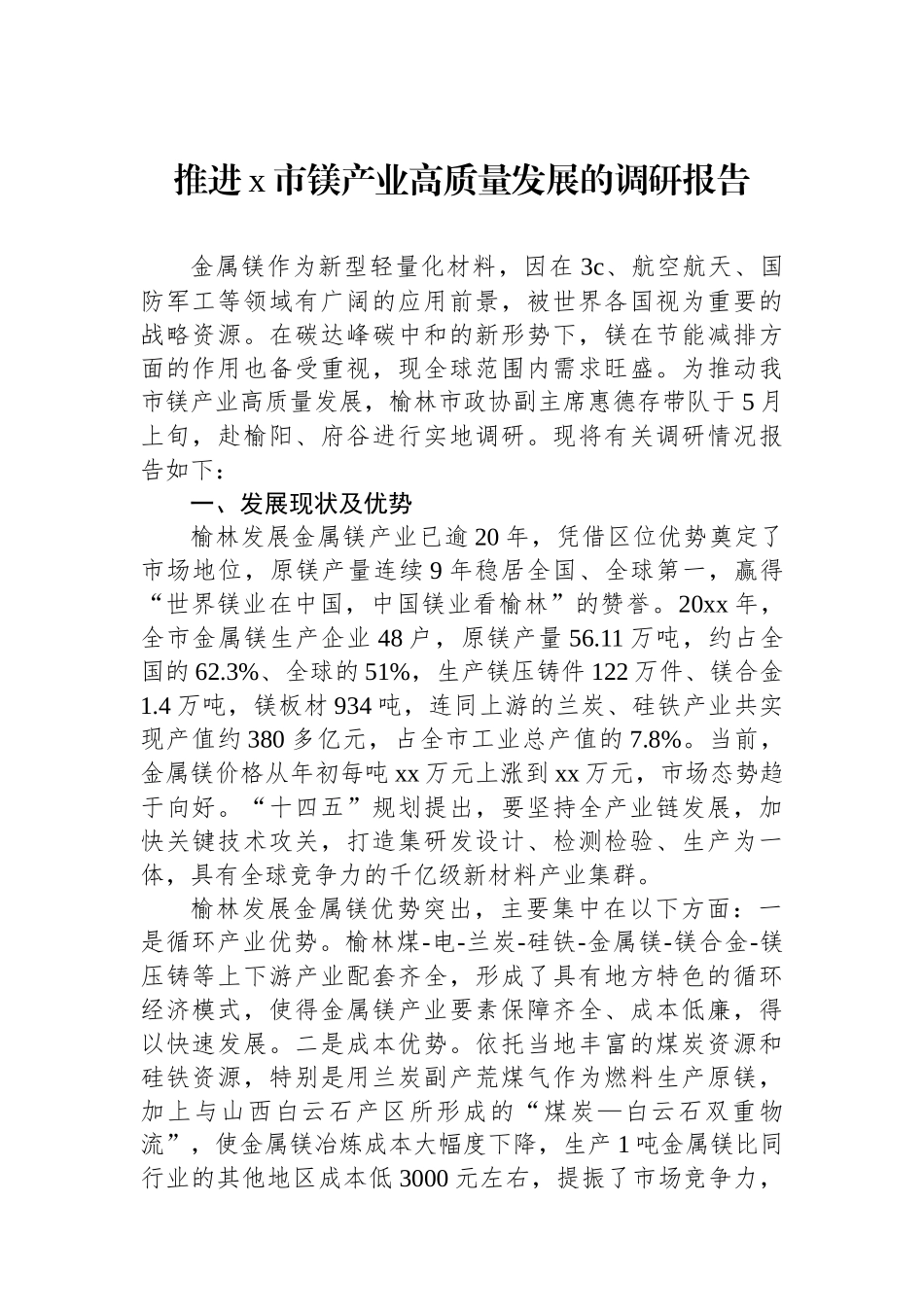 推进x市镁产业高质量发展的调研报告

金属镁作为新型轻量化材料，因在3c、航空航天、国防军工等领域有广阔的应用前景，被世界各国视为重要的战略资源。在碳达峰碳中和的新形势下，镁在节能减排方面的作用也备受重视，现全球范围内需求旺盛。为推动我市镁产业高质量发展，榆林市政协副主席惠德存带队于5月上旬，赴榆阳、府谷进行实地调研。现将有关调研情况报告如下：

一、发展现状及优势

榆林发展金属镁产业已逾20年，凭借区位优势奠定了市场地位，原镁产量连续9年稳居全国、全球第一，赢得“世界镁业在中国，中国镁业看榆林”的赞誉。20xx年，全市金属镁生产企业48户，原镁产量56.11万吨，约占全国的62.3%、全球的51%，生产镁压铸件122万件、镁合金1.4万吨，镁板材934吨，连同上游的兰炭、硅铁产业共实现产值约380多亿元，占全市工业总产值的7.8%。当前，金属镁价格从年初每吨xx万元上涨到xx万元，市场态势趋于向好。“十四五”规划提出，要坚持全产业链发展，加快关键技术攻关，打造集研发设计、检测检验、生产为一体，具有全球竞争力的千亿级新材料产业集群。

榆林发展金属镁优势突出，主要集中在以下方面：一是循环产业优势。榆林煤-电-兰炭-硅铁-金属镁-镁合金-镁压铸等上下游产业配套齐全，形成了具有地方特色的循环经济模式，使得金属镁产业要素保障齐全、成本低廉，得以快速发展。二是成本优势。依托当地丰富的煤炭资源和硅铁资源，特别是用兰炭副产荒煤气作为燃料生产原镁，加上与山西白云石产区所形成的“煤炭—白云石双重物流”，使金属镁冶炼成本大幅度下降，生产1吨金属镁比同行业的其他地区成本低3000元左右，提振了市场竞争力，